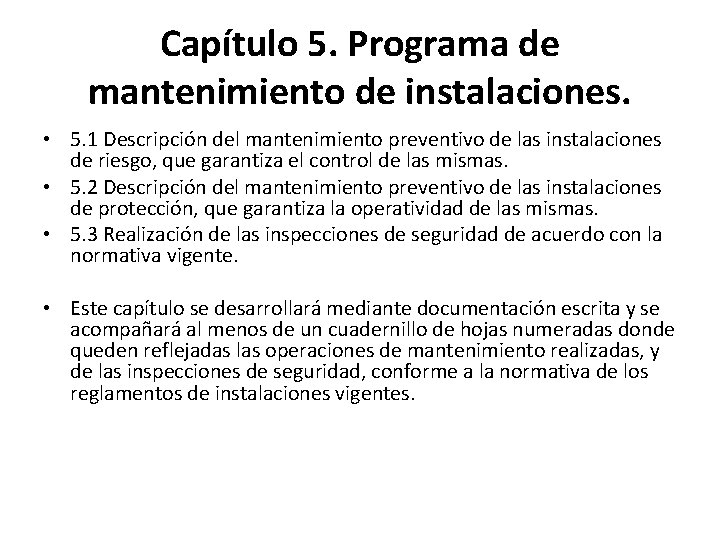 Capítulo 5. Programa de mantenimiento de instalaciones.

• 5.1 Descripción del mantenimiento preventivo de las instalaciones de riesgo, que garantiza el control de las mismas.
• 5.2 Descripción del mantenimiento preventivo de las instalaciones de protección, que garantiza la operatividad de las mismas.
• 5.3 Realización de las inspecciones de seguridad de acuerdo con la normativa vigente.

• Este capítulo se desarrollará mediante documentación escrita y se acompañará al menos de un cuadernillo de hojas numeradas donde queden reflejadas las operaciones de mantenimiento realizadas, y de las inspecciones de seguridad, conforme a la normativa de los reglamentos de instalaciones vigentes.